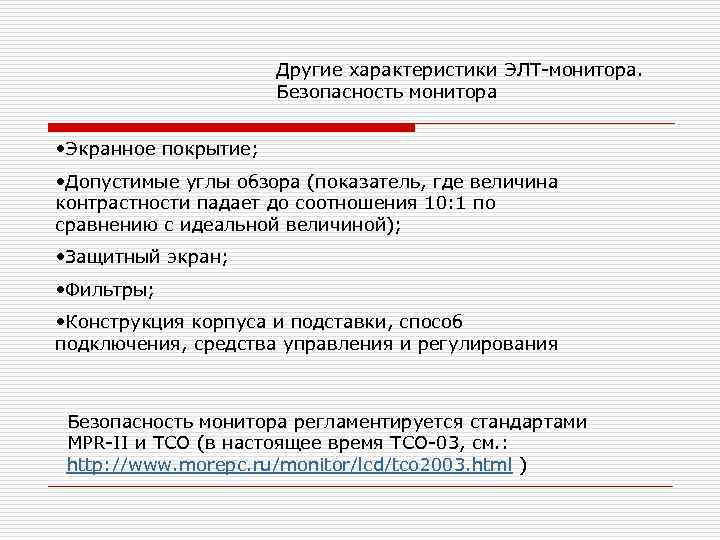 Другие характеристики ЭЛТ-монитора. Безопасность монитора

•Экранное покрытие;

•Допустимые углы обзора (показатель, где величина контрастности падает до соотношения 10:1 по сравнению с идеальной величиной);

•Защитный экран;

•Фильтры;

•Конструкция корпуса и подставки, способ подключения, средства управления и регулирования

Безопасность монитора регламентируется стандартами MPR-II и TCO (в настоящее время TCO-03, см.: http://www.morepc.ru/monitor/lcd/tco2003.html )